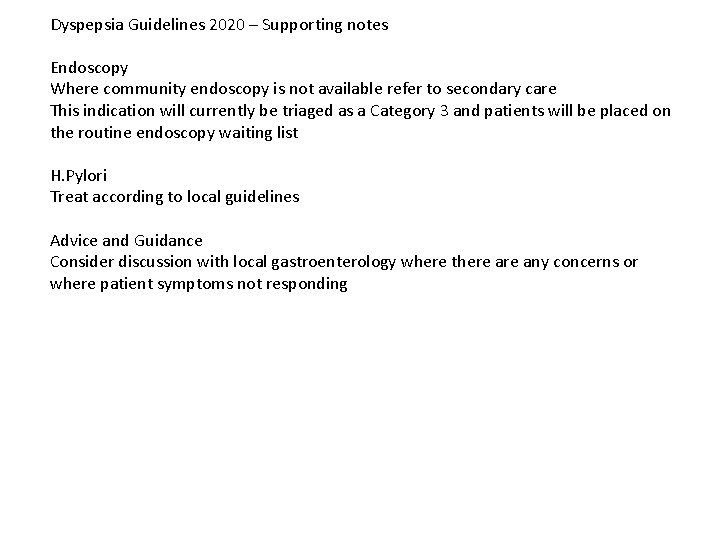 Dyspepsia Guidelines 2020 – Supporting notes

Endoscopy
Where community endoscopy is not available refer to secondary care
This indication will currently be triaged as a Category 3 and patients will be placed on the routine endoscopy waiting list

H.Pylori
Treat according to local guidelines

Advice and Guidance
Consider discussion with local gastroenterology where there are any concerns or where patient symptoms not responding